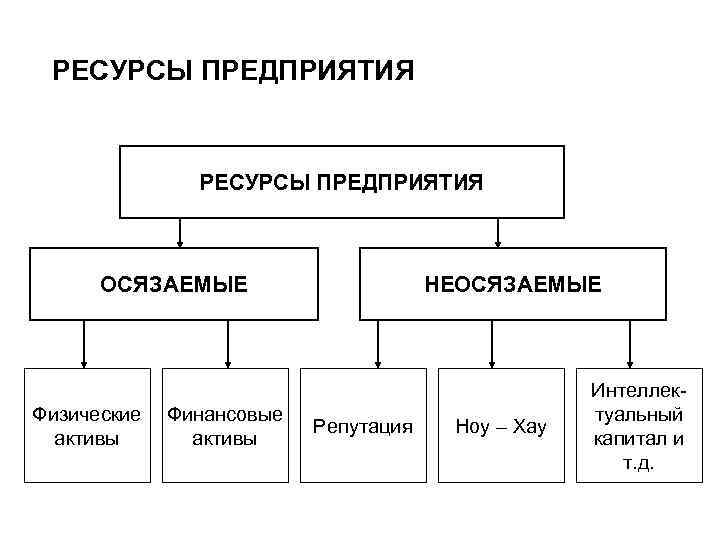 РЕСУРСЫ ПРЕДПРИЯТИЯ

РЕСУРСЫ ПРЕДПРИЯТИЯ

ОСЯЗАЕМЫЕ

НЕОСЯЗАЕМЫЕ

Физические активы

Финансовые активы

Репутация

Ноу – Хау

Интеллектуальный капитал и т.д.